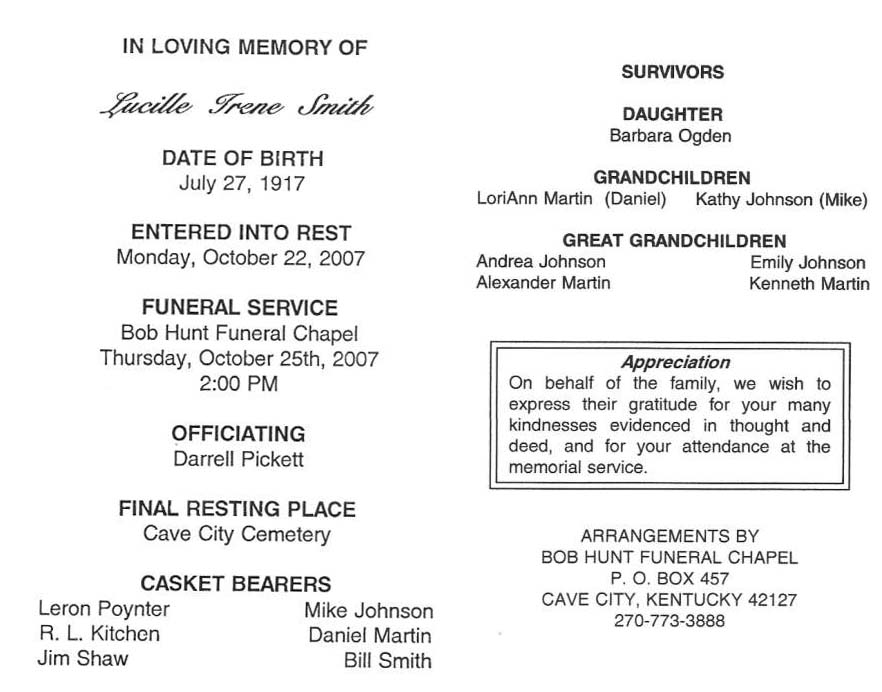 IN LOVING MEMORY OF

Lucille Irene Smith

DATE OF BIRTH
July 27, 1917

ENTERED INTO REST
Monday, October 22, 2007

FUNERAL SERVICE
Bob Hunt Funeral Chapel
Thursday, October 25th, 2007
2:00 PM

OFFICIATING
Darrell Pickett

FINAL RESTING PLACE
Cave City Cemetery

CASKET BEARERS
Leron Poynter
R. L. Kitchen
Jim Shaw
Mike Johnson
Daniel Martin
Bill Smith

SURVIVORS

DAUGHTER
Barbara Ogden

GRANDCHILDREN
LoriAnn Martin (Daniel) Kathy Johnson (Mike)

GREAT GRANDCHILDREN
Andrea Johnson
Alexander Martin
Emily Johnson
Kenneth Martin

Appreciation
On behalf of the family, we wish to express their gratitude for your many kindnesses evidenced in thought and deed, and for your attendance at the memorial service.

ARRANGEMENTS BY
BOB HUNT FUNERAL CHAPEL
P. O. BOX 457
CAVE CITY, KENTUCKY 42127
270-773-3888